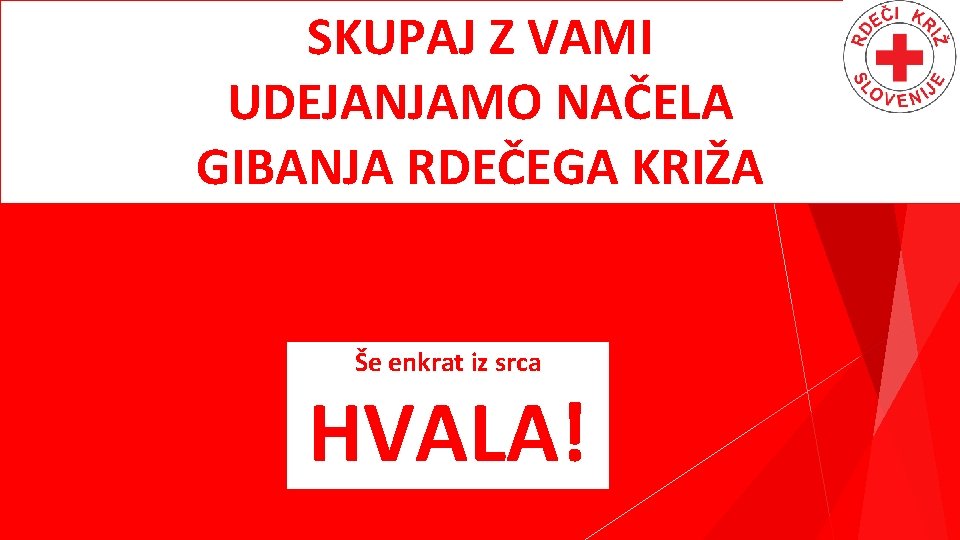 SKUPAJ Z VAMI UDEJANJAMO NAČELA GIBANJA RDEČEGA KRIŽA

RDEČI KRIŽ SLOVENIJE

Še enkrat iz srca

HVALA!